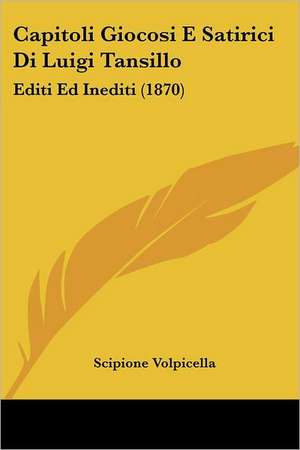 Capitoli Giocosi E Satirici Di Luigi Tansillo

Editi Ed Inediti (1870)

Scipione Volpicella